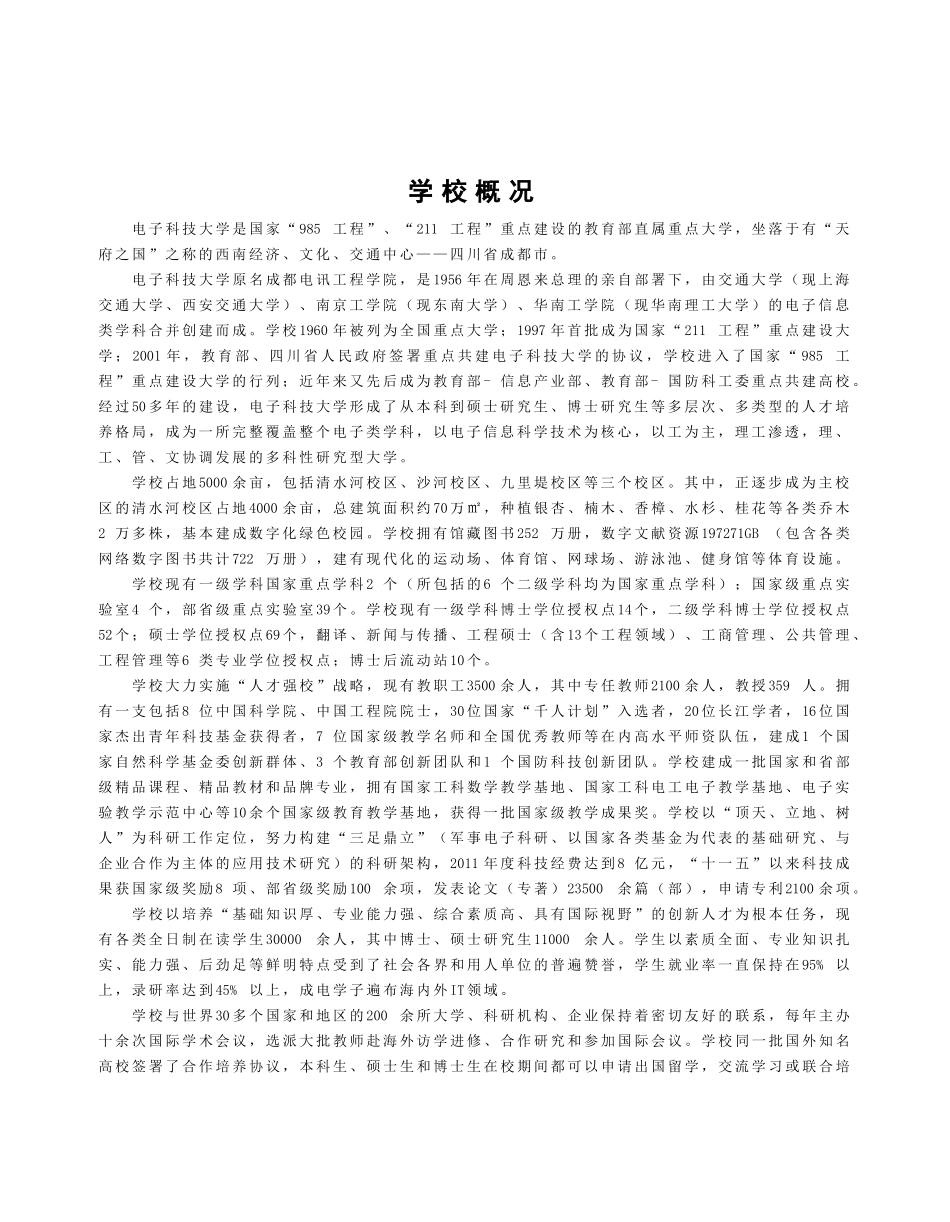 学校概况

电子科技大学是国家“985 工程”、“211 工程”重点建设的教育部直属重点大学，坐落于有“天府之国”之称的西南经济、文化、交通中心——四川省成都市。

电子科技大学原名成都电讯工程学院，是1956年在周恩来总理的亲自部署下，由交通大学（现上海交通大学、西安交通大学）、南京工学院（现东南大学）、华南工学院（现华南理工大学）的电子信息类学科合并创建而成。学校1960年被列为全国重点大学；1997年首批成为国家“211 工程”重点建设大学；2001年，教育部、四川省人民政府签署重点共建电子科技大学的协议，学校进入了国家“985 工程”重点建设大学的行列；近年来又先后成为教育部-信息产业部、教育部-国防科工委重点共建高校。经过50多年的建设，电子科技大学形成了从本科到硕士研究生、博士研究生等多层次、多类型的人才培养格局，成为一所完整覆盖整个电子类学科，以电子信息科学技术为核心，以工为主，理工渗透，理、工、管、文协调发展的多科性研究型大学。

学校占地5000余亩，包括清水河校区、沙河校区、九里堤校区等三个校区。其中，正逐步成为主校区的清水河校区占地4000余亩，总建筑面积约70万㎡，种植银杏、楠木、香樟、水杉、桂花等各类乔木2 万多株，基本建成数字化绿色校园。学校拥有馆藏图书252 万册，数字文献资源197271GB （包含各类网络数字图书共计722 万册），建有现代化的运动场、体育馆、网球场、游泳池、健身馆等体育设施。

学校现有一级学科国家重点学科2 个（所包括的6 个二级学科均为国家重点学科）；国家级重点实验室4 个，部省级重点实验室39个。学校现有一级学科博士学位授权点14个，二级学科博士学位授权点52个；硕士学位授权点69个，翻译、新闻与传播、工程硕士（含13个工程领域）、工商管理、公共管理、工程管理等6 类专业学位授权点；博士后流动站10个。

学校大力实施“人才强校”战略，现有教职工3500余人，其中专任教师2100余人，教授359 人。拥有一支包括8 位中国科学院、中国工程院院士，30位国家“千人计划”入选者，20位长江学者，16位国家杰出青年科技基金获得者，7 位国家级教学名师和全国优秀教师等在内高水平师资队伍，建成1 个国家自然科学基金委创新群体、3 个教育部创新团队和1 个国防科技创新团队。学校建成一批国家和省部级精品课程、精品教材和品牌专业，拥有国家工科数学教学基地、国家工科电工电子教学基地、电子实验教学示范中心等10余个国家级教育教学基地，获得一批国家级教学成果奖。学校以“顶天、立地、树人”为科研工作定位，努力构建“三足鼎立”（军事电子科研、以国家各类基金为代表的基础研究、与企业合作为主体的应用技术研究）的科研架构，2011年度科技经费达到8 亿元，“十一五”以来科技成果获国家级奖励8 项、部省级奖励100 余项，发表论文（专著）23500 余篇（部），申请专利2100余项。

学校以培养“基础知识厚、专业能力强、综合素质高、具有国际视野”的创新人才为根本任务，现有各类全日制在读学生30000 余人，其中博士、硕士研究生11000 余人。学生以素质全面、专业知识扎实、能力强、后劲足等鲜明特点受到了社会各界和用人单位的普遍赞誉，学生就业率一直保持在95% 以上，录研率达到45% 以上，成电学子遍布海内外IT领域。

学校与世界30多个国家和地区的200 余所大学、科研机构、企业保持着密切友好的联系，每年主办十余次国际学术会议，选派大批教师赴海外访学进修、合作研究和参加国际会议。学校同一批国外知名高校签署了合作培养协议，本科生、硕士生和博士生在校期间都可以申请出国留学，交流学习或联合培